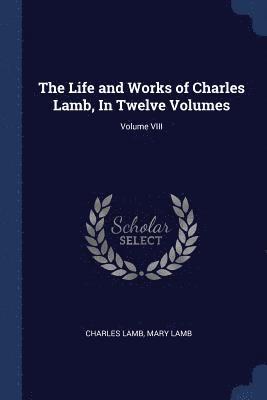 The Life and Works of Charles Lamb, In Twelve Volumes

Volume VIII

Scholar
SELECT

CHARLES LAMB, MARY LAMB